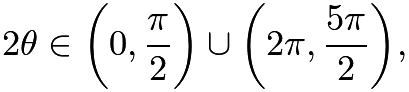 $2\theta \in \left(0, \frac{\pi}{2}\right) \cup \left(2\pi, \frac{5\pi}{2}\right),$